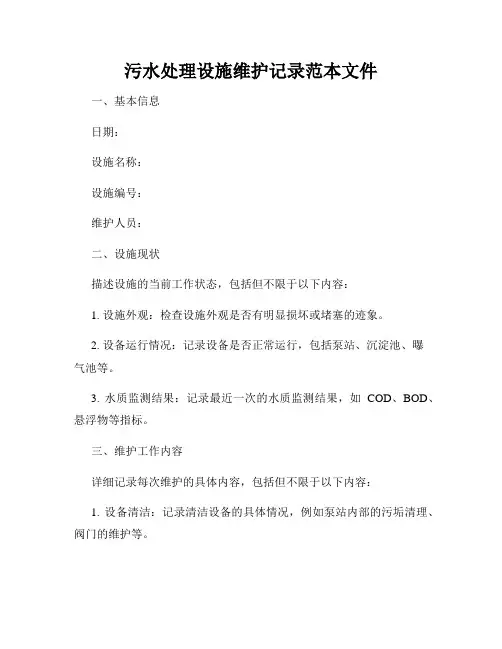 污水处理设施维护记录范本文件

一、基本信息

日期：

设施名称：

设施编号：

维护人员：

二、设施现状

描述设施的当前工作状态，包括但不限于以下内容：

1. 设施外观：检查设施外观是否有明显损坏或堵塞的迹象。

2. 设备运行情况：记录设备是否正常运行，包括泵站、沉淀池、曝气池等。

3. 水质监测结果：记录最近一次的水质监测结果，如 COD、BOD、悬浮物等指标。

三、维护工作内容

详细记录每次维护的具体内容，包括但不限于以下内容：

1. 设备清洁：记录清洁设备的具体情况，例如泵站内部的污垢清理、阀门的维护等。